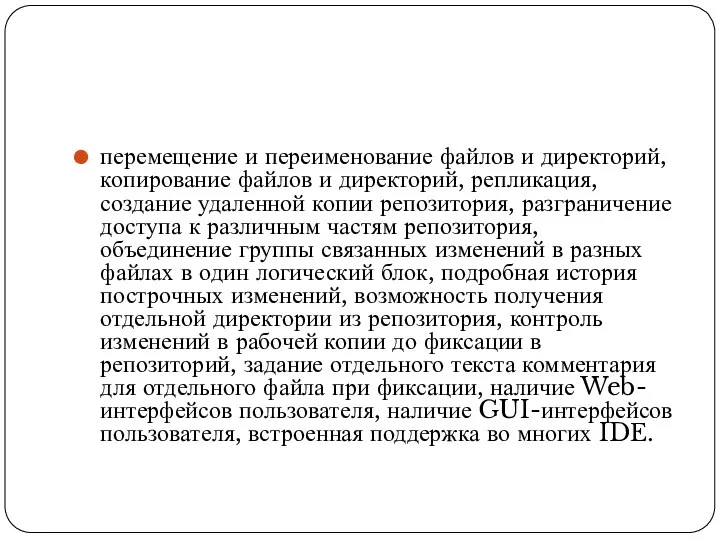 перемещение и переименование файлов и директорий, копирование файлов и директорий, репликация, создание удаленной копии репозитория, разграничение доступа к различным частям репозитория, объединение группы связанных изменений в разных файлах в один логический блок, подробная история построчных изменений, возможность получения отдельной директории из репозитория, контроль изменений в рабочей копии до фиксации в репозиторий, задание отдельного текста комментария для отдельного файла при фиксации, наличие Web-интерфейсов пользователя, наличие GUI-интерфейсов пользователя, встроенная поддержка во многих IDE.